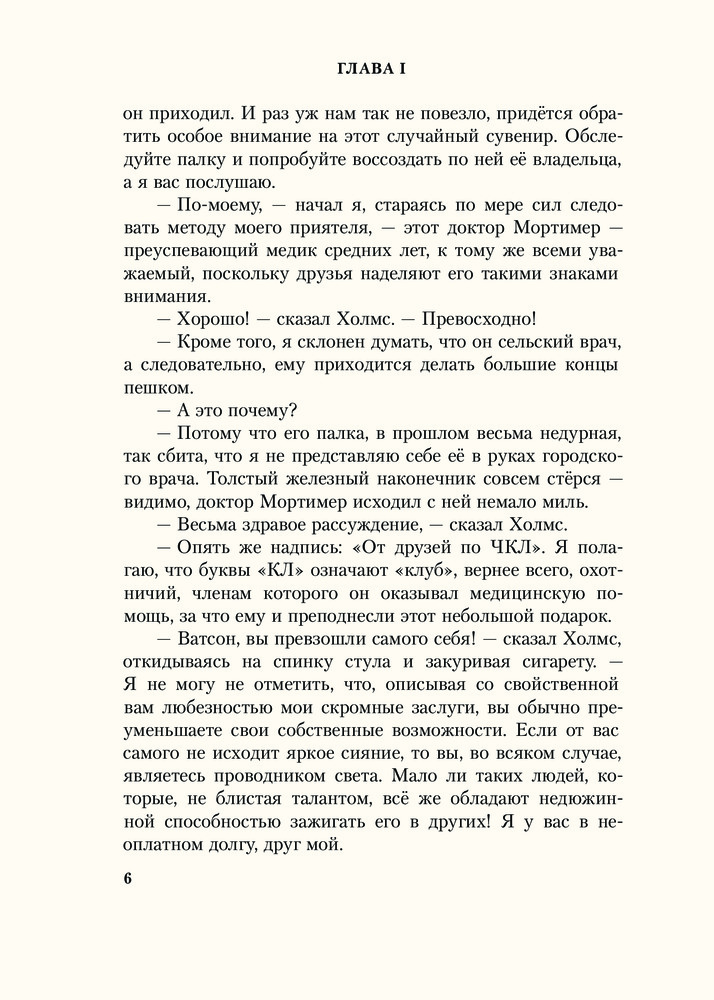 ГЛАВА I

он приходил. И раз уж нам так не повезло, придётся обратить особое внимание на этот случайный сувенир. Обследуйте палку и попробуйте воссоздать по ней её владельца, а я вас послушаю.

— По-моему, — начал я, стараясь по мере сил следовать методу моего приятеля, — этот доктор Мортимер — преуспевающий медик средних лет, к тому же всеми уважаемый, поскольку друзья наделяют его такими знаками внимания.

— Хорошо! — сказал Холмс. — Превосходно!

— Кроме того, я склонен думать, что он сельский врач, а следовательно, ему приходится делать большие концы пешком.

— А это почему?

— Потому что его палка, в прошлом весьма недурная, так сбита, что я не представляю себе её в руках городского врача. Толстый железный наконечник совсем стёрся — видимо, доктор Мортимер исходил с ней немало миль.

— Весьма здравое рассуждение, — сказал Холмс.

— Опять же надпись: «От друзей по ЧКЛ». Я полагаю, что буквы «КЛ» означают «клуб», вернее всего, охотничий, членам которого он оказывал медицинскую помощь, за что ему и преподнесли этот небольшой подарок.

— Ватсон, вы превзошли самого себя! — сказал Холмс, откидываясь на спинку стула и закуривая сигарету. — Я не могу не отметить, что, описывая со свойственной вам любезностью мои скромные заслуги, вы обычно преуменьшаете свои собственные возможности. Если от вас самого не исходит яркое сияние, то вы, во всяком случае, являетесь проводником света. Мало ли таких людей, которые, не блистая талантом, всё же обладают недюжинной способностью зажигать его в других! Я у вас в неоплатном долгу, друг мой.

6